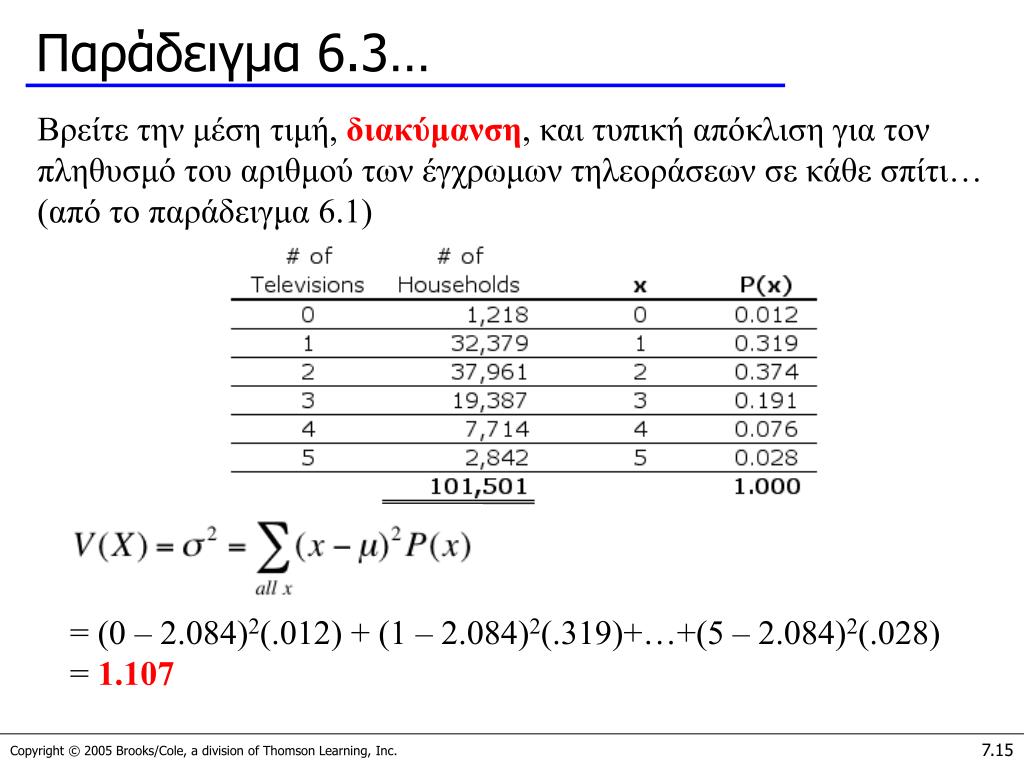 Παράδειγμα 6.3…

Βρείτε την μέση τιμή, διακύμανση, και τυπική απόκλιση για τον πληθυσμό του αριθμού των έγχρωμων τηλεοράσεων σε κάθε σπίτι… (από το παράδειγμα 6.1)

| # of Televisions | # of Households | x | P(x) |
|---|---|---|---|
| 0 | 1,218 | 0 | 0.012 |
| 1 | 32,379 | 1 | 0.319 |
| 2 | 37,961 | 2 | 0.374 |
| 3 | 19,387 | 3 | 0.191 |
| 4 | 7,714 | 4 | 0.076 |
| 5 | 2,842 | 5 | 0.028 |
| | 101,501 | | 1.000 |

$V(X) = \sigma^2 = \sum_{all\ x} (x - \mu)^2 P(x)$

$= (0 – 2.084)^2(.012) + (1 – 2.084)^2(.319)+…+(5 – 2.084)^2(.028)$
$= 1.107$

Copyright © 2005 Brooks/Cole, a division of Thomson Learning, Inc.

7.15